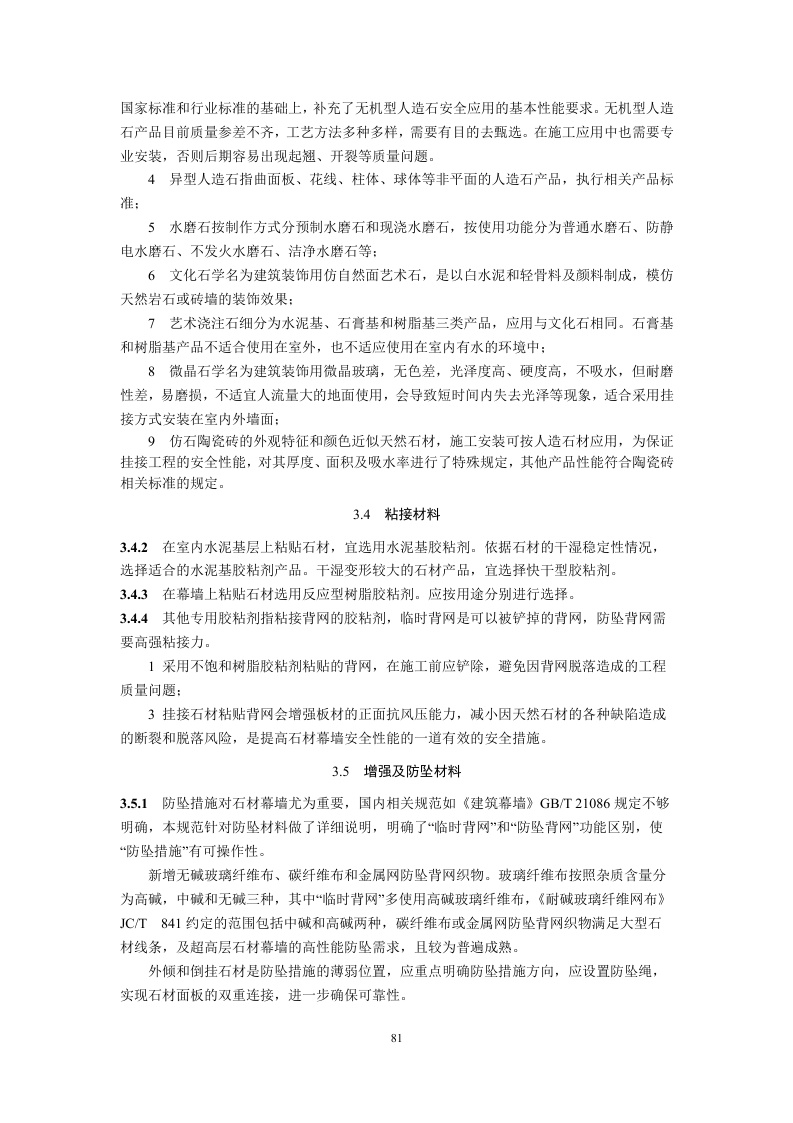 国家标准和行业标准的基础上，补充了无机型人造石安全应用的基本性能要求。无机型人造石产品目前质量参差不齐，工艺方法多种多样，需要有目的去甄选。在施工应用中也需要专业安装，否则后期容易出现起翘、开裂等质量问题。

4　异型人造石指曲面板、花线、柱体、球体等非平面的人造石产品，执行相关产品标准；

5　水磨石按制作方式分预制水磨石和现浇水磨石，按使用功能分为普通水磨石、防静电水磨石、不发火水磨石、洁净水磨石等；

6　文化石学名为建筑装饰用仿自然面艺术石，是以白水泥和轻骨料及颜料制成，模仿天然岩石或砖墙的装饰效果；

7　艺术浇注石细分为水泥基、石膏基和树脂基三类产品，应用与文化石相同。石膏基和树脂基产品不适合使用在室外，也不适应使用在室内有水的环境中；

8　微晶石学名为建筑装饰用微晶玻璃，无色差，光泽度高、硬度高，不吸水，但耐磨性差，易磨损，不适宜人流量大的地面使用，会导致短时间内失去光泽等现象，适合采用挂接方式安装在室内外墙面；

9　仿石陶瓷砖的外观特征和颜色近似天然石材，施工安装可按人造石材应用，为保证挂接工程的安全性能，对其厚度、面积及吸水率进行了特殊规定，其他产品性能符合陶瓷砖相关标准的规定。

3.4　粘接材料

3.4.2　在室内水泥基层上粘贴石材，宜选用水泥基胶粘剂。依据石材的干湿稳定性情况，选择适合的水泥基胶粘剂产品。干湿变形较大的石材产品，宜选择快干型胶粘剂。

3.4.3　在幕墙上粘贴石材选用反应型树脂胶粘剂。应按用途分别进行选择。

3.4.4　其他专用胶粘剂指粘接背网的胶粘剂，临时背网是可以被铲掉的背网，防坠背网需要高强粘接力。

1 采用不饱和树脂胶粘剂粘贴的背网，在施工前应铲除，避免因背网脱落造成的工程质量问题；

3 挂接石材粘贴背网会增强板材的正面抗风压能力，减小因天然石材的各种缺陷造成的断裂和脱落风险，是提高石材幕墙安全性能的一道有效的安全措施。

3.5　增强及防坠材料

3.5.1　防坠措施对石材幕墙尤为重要，国内相关规范如《建筑幕墙》GB/T 21086 规定不够明确，本规范针对防坠材料做了详细说明，明确了“临时背网”和“防坠背网”功能区别，使“防坠措施”有可操作性。

新增无碱玻璃纤维布、碳纤维布和金属网防坠背网织物。玻璃纤维布按照杂质含量分为高碱，中碱和无碱三种，其中“临时背网”多使用高碱玻璃纤维布，《耐碱玻璃纤维网布》JC/T　841 约定的范围包括中碱和高碱两种，碳纤维布或金属网防坠背网织物满足大型石材线条，及超高层石材幕墙的高性能防坠需求，且较为普遍成熟。

外倾和倒挂石材是防坠措施的薄弱位置，应重点明确防坠措施方向，应设置防坠绳，实现石材面板的双重连接，进一步确保可靠性。

81